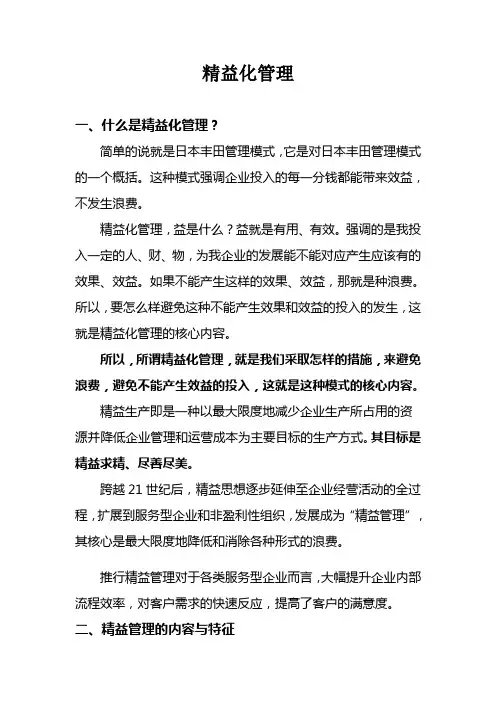 精益化管理

一、什么是精益化管理？

简单的说就是日本丰田管理模式，它是对日本丰田管理模式的一个概括。这种模式强调企业投入的每一分钱都能带来效益，不发生浪费。

精益化管理，益是什么？益就是有用、有效。强调的是我投入一定的人、财、物，为我企业的发展能不能对应产生应该有的效果、效益。如果不能产生这样的效果、效益，那就是种浪费。所以，要怎么样避免这种不能产生效果和效益的投入的发生，这就是精益化管理的核心内容。

所以，所谓精益化管理，就是我们采取怎样的措施，来避免浪费，避免不能产生效益的投入，这就是这种模式的核心内容。

精益生产即是一种以最大限度地减少企业生产所占用的资源并降低企业管理和运营成本为主要目标的生产方式。其目标是精益求精、尽善尽美。

跨越 21 世纪后，精益思想逐步延伸至企业经营活动的全过程，扩展到服务型企业和非盈利性组织，发展成为“精益管理”，其核心是最大限度地降低和消除各种形式的浪费。

推行精益管理对于各类服务型企业而言，大幅提升企业内部流程效率，对客户需求的快速反应，提高了客户的满意度。

二、精益管理的内容与特征